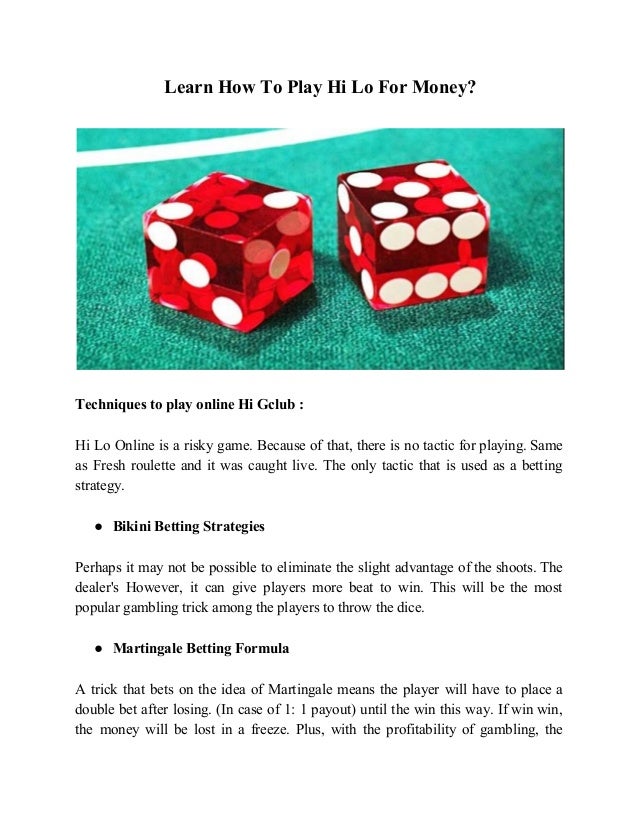 Learn How To Play Hi Lo For Money?

Techniques to play online Hi Gclub :

Hi Lo Online is a risky game. Because of that, there is no tactic for playing. Same as Fresh roulette and it was caught live. The only tactic that is used as a betting strategy.

● Bikini Betting Strategies

Perhaps it may not be possible to eliminate the slight advantage of the shoots. The dealer's However, it can give players more beat to win. This will be the most popular gambling trick among the players to throw the dice.

● Martingale Betting Formula

A trick that bets on the idea of Martingale means the player will have to place a double bet after losing. (In case of 1: 1 payout) until the win this way. If win win, the money will be lost in a freeze. Plus, with the profitability of gambling, the